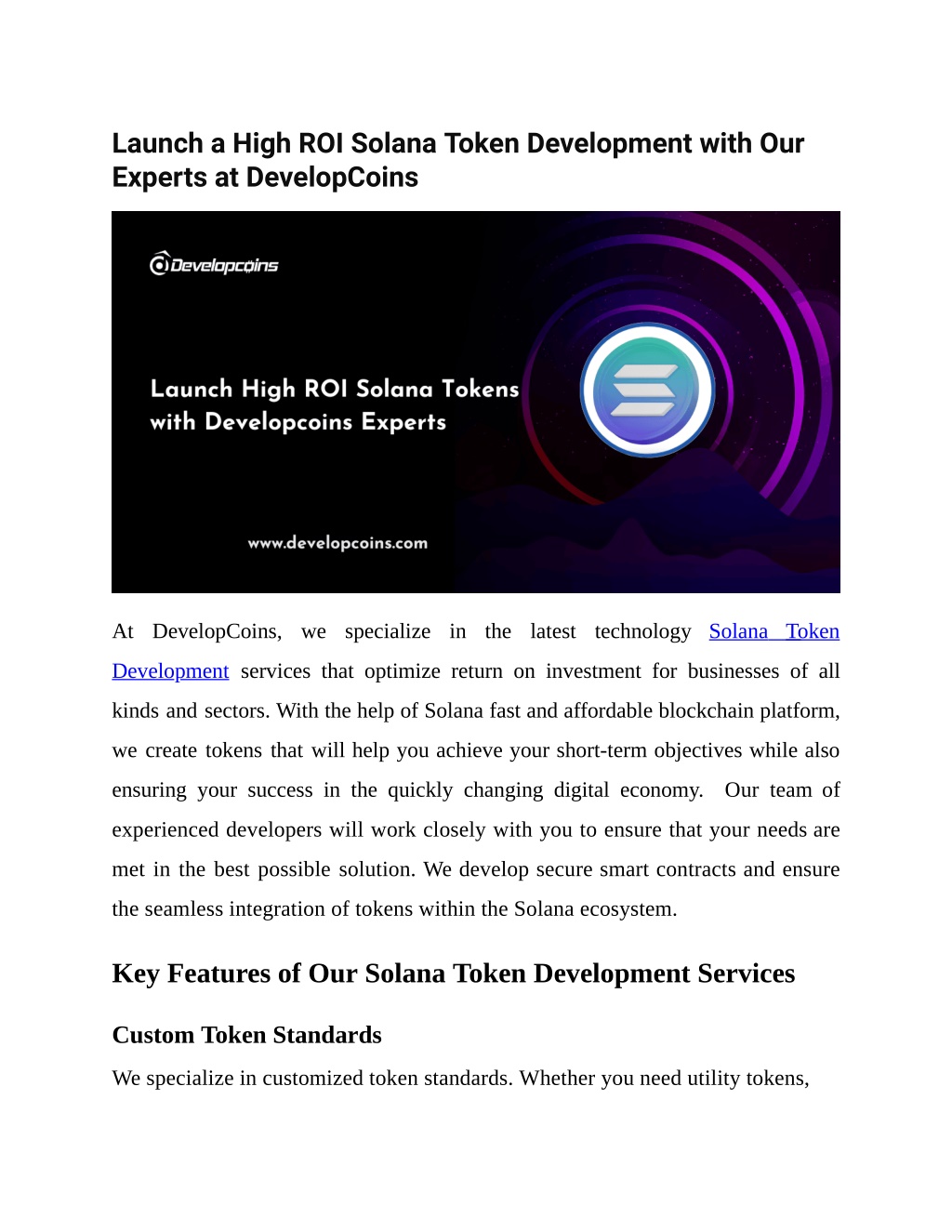 Launch a High ROI Solana Token Development with Our Experts at DevelopCoins

Developcoins

Launch High ROI Solana Tokens with Developcoins Experts

www.developcoins.com

At DevelopCoins, we specialize in the latest technology Solana Token Development services that optimize return on investment for businesses of all kinds and sectors. With the help of Solana fast and affordable blockchain platform, we create tokens that will help you achieve your short-term objectives while also ensuring your success in the quickly changing digital economy. Our team of experienced developers will work closely with you to ensure that your needs are met in the best possible solution. We develop secure smart contracts and ensure the seamless integration of tokens within the Solana ecosystem.

Key Features of Our Solana Token Development Services

Custom Token Standards

We specialize in customized token standards. Whether you need utility tokens,